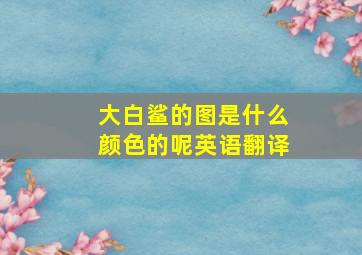 大白鲨的图是什么颜色的呢英语翻译